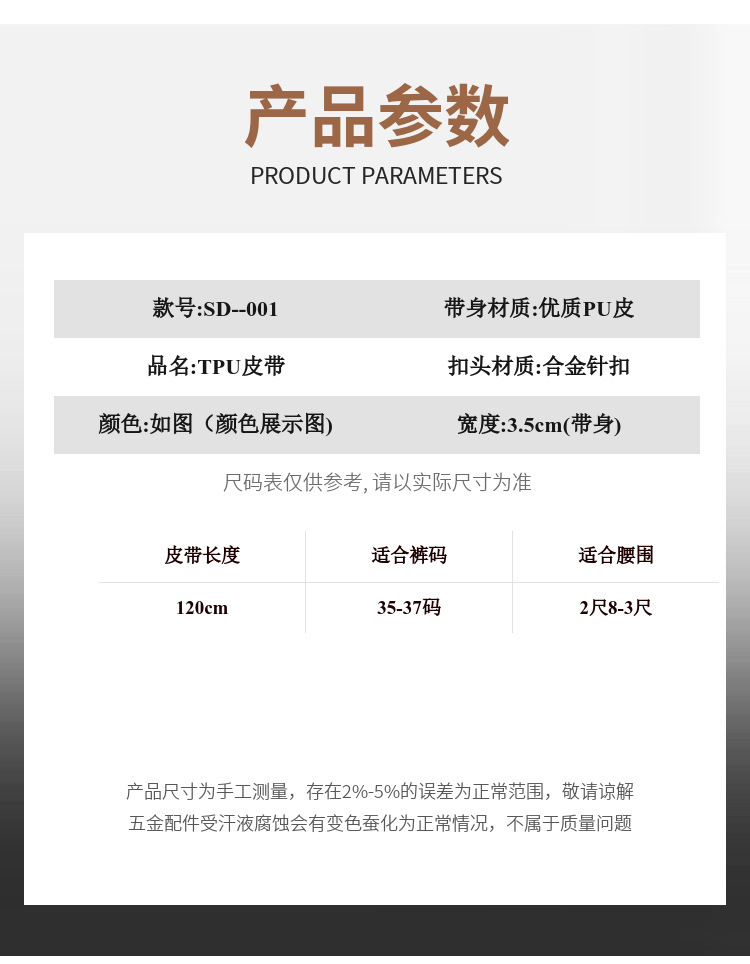 产品参数

PRODUCT PARAMETERS

款号:SD--001 带身材质:优质PU皮

品名:TPU皮带 扣头材质:合金针扣

颜色:如图（颜色展示图) 宽度:3.5cm(带身)

尺码表仅供参考,请以实际尺寸为准

| 皮带长度 | 适合裤码 | 适合腰围 |
|---|---|---|
| 120cm | 35-37码 | 2尺8-3尺 |

产品尺寸为手工测量，存在2%-5%的误差为正常范围，敬请谅解

五金配件受汗液腐蚀会有变色蚕化为正常情况，不属于质量问题